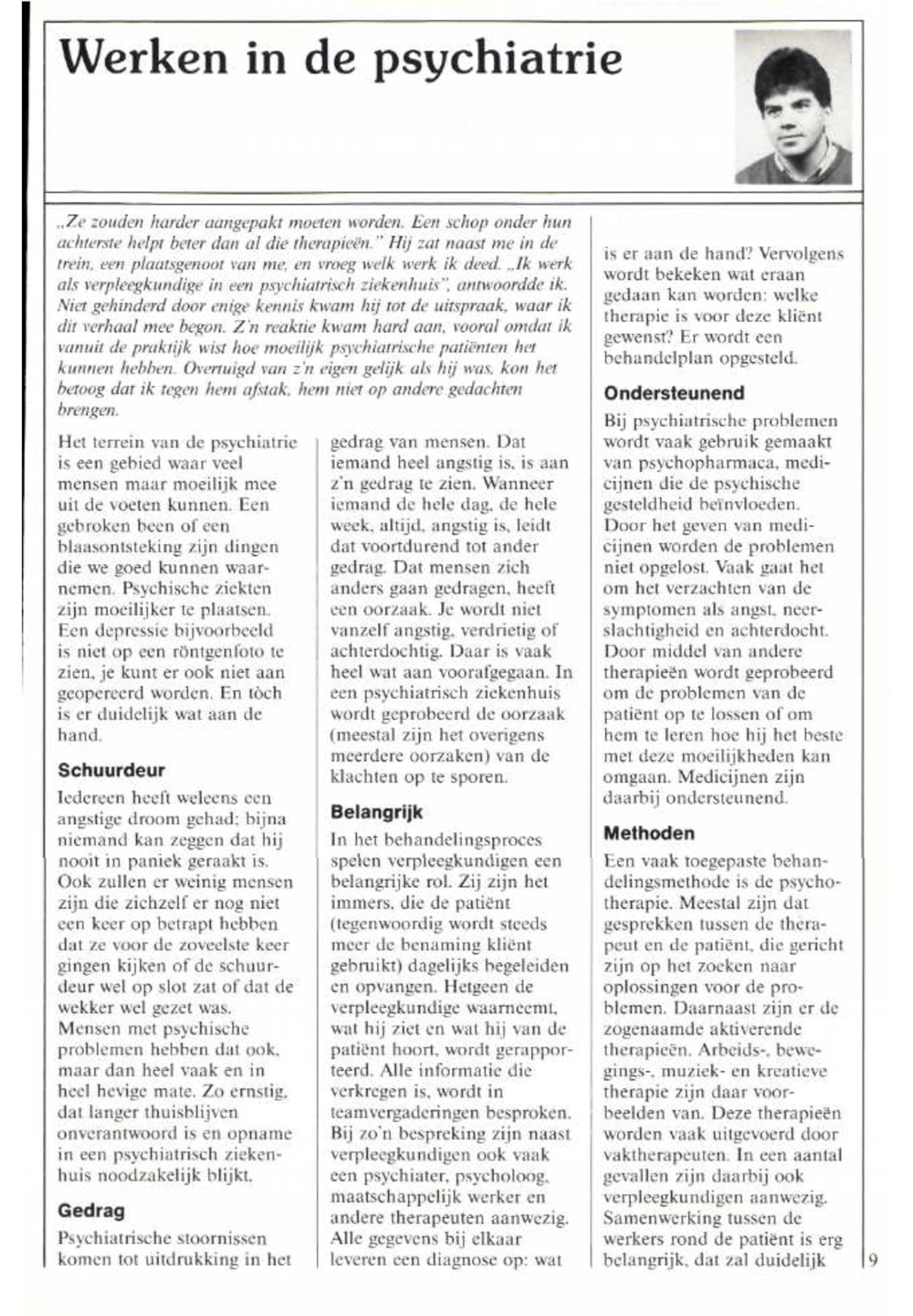 Werken in de psychiatrie

„Ze zouden harder aangepakt moeten worden. Een schop onder hun achterste helpt beter dan al die therapieën." Hij zat naast me in de trein, een plaatsgenoot van me, en vroeg welk werk ik deed. „Ik werk als verpleegkundige in een psychiatrisch ziekenhuis", antwoordde ik. Niet gehinderd door enige kennis kwam hij tot de uitspraak, waar ik dit verhaal mee begon. Z'n reaktie kwam hard aan, vooral omdat ik vanuit de praktijk wist hoe moeilijk psychiatrische patiënten het kunnen hebben. Overtuigd van z'n eigen gelijk als hij was, kon het betoog dat ik tegen hem afstak, hem niet op andere gedachten brengen.

Het terrein van de psychiatrie is een gebied waar veel mensen maar moeilijk mee uit de voeten kunnen. Een gebroken been of een blaasontsteking zijn dingen die we goed kunnen waarnemen. Psychische ziekten zijn moeilijker te plaatsen. Een depressie bijvoorbeeld is niet op een röntgenfoto te zien, je kunt er ook niet aan geopereerd worden. En tòch is er duidelijk wat aan de hand.

Schuurdeur

Iedereen heeft weleens een angstige droom gehad; bijna niemand kan zeggen dat hij nooit in paniek geraakt is. Ook zullen er weinig mensen zijn die zichzelf er nog niet een keer op betrapt hebben dat ze voor de zoveelste keer gingen kijken of de schuurdeur wel op slot zat of dat de wekker wel gezet was. Mensen met psychische problemen hebben dat ook, maar dan heel vaak en in heel hevige mate. Zo ernstig, dat langer thuisblijven onverantwoord is en opname in een psychiatrisch ziekenhuis noodzakelijk blijkt.

Gedrag

Psychiatrische stoornissen komen tot uitdrukking in het gedrag van mensen. Dat iemand heel angstig is, is aan z'n gedrag te zien. Wanneer iemand de hele dag, de hele week, altijd, angstig is, leidt dat voortdurend tot ander gedrag. Dat mensen zich anders gaan gedragen, heeft een oorzaak. Je wordt niet vanzelf angstig, verdrietig of achterdochtig. Daar is vaak heel wat aan voorafgegaan. In een psychiatrisch ziekenhuis wordt geprobeerd de oorzaak (meestal zijn het overigens meerdere oorzaken) van de klachten op te sporen.

Belangrijk

In het behandelingsproces spelen verpleegkundigen een belangrijke rol. Zij zijn het immers, die de patiënt (tegenwoordig wordt steeds meer de benaming kliënt gebruikt) dagelijks begeleiden en opvangen. Hetgeen de verpleegkundige waarneemt, wat hij ziet en wat hij van de patiënt hoort, wordt gerapporteerd. Alle informatie die verkregen is, wordt in teamvergaderingen besproken. Bij zo'n bespreking zijn naast verpleegkundigen ook vaak een psychiater, psycholoog, maatschappelijk werker en andere therapeuten aanwezig. Alle gegevens bij elkaar leveren een diagnose op: wat is er aan de hand? Vervolgens wordt bekeken wat eraan gedaan kan worden: welke therapie is voor deze kliënt gewenst? Er wordt een behandelplan opgesteld.

Ondersteunend

Bij psychiatrische problemen wordt vaak gebruik gemaakt van psychopharmaca, medicijnen die de psychische gesteldheid beïnvloeden. Door het geven van medicijnen worden de problemen niet opgelost. Vaak gaat het om het verzachten van de symptomen als angst, neerslachtigheid en achterdocht. Door middel van andere therapieën wordt geprobeerd om de problemen van de patiënt op te lossen of om hem te leren hoe hij het beste met deze moeilijkheden kan omgaan. Medicijnen zijn daarbij ondersteunend.

Methoden

Een vaak toegepaste behandelingsmethode is de psychotherapie. Meestal zijn dat gesprekken tussen de therapeut en de patiënt, die gericht zijn op het zoeken naar oplossingen voor de problemen. Daarnaast zijn er de zogenaamde aktiverende therapieën. Arbeids-, bewegings-, muziek- en kreatieve therapie zijn daar voorbeelden van. Deze therapieën worden vaak uitgevoerd door vaktherapeuten. In een aantal gevallen zijn daarbij ook verpleegkundigen aanwezig. Samenwerking tussen de werkers rond de patiënt is erg belangrijk, dat zal duidelijk

9